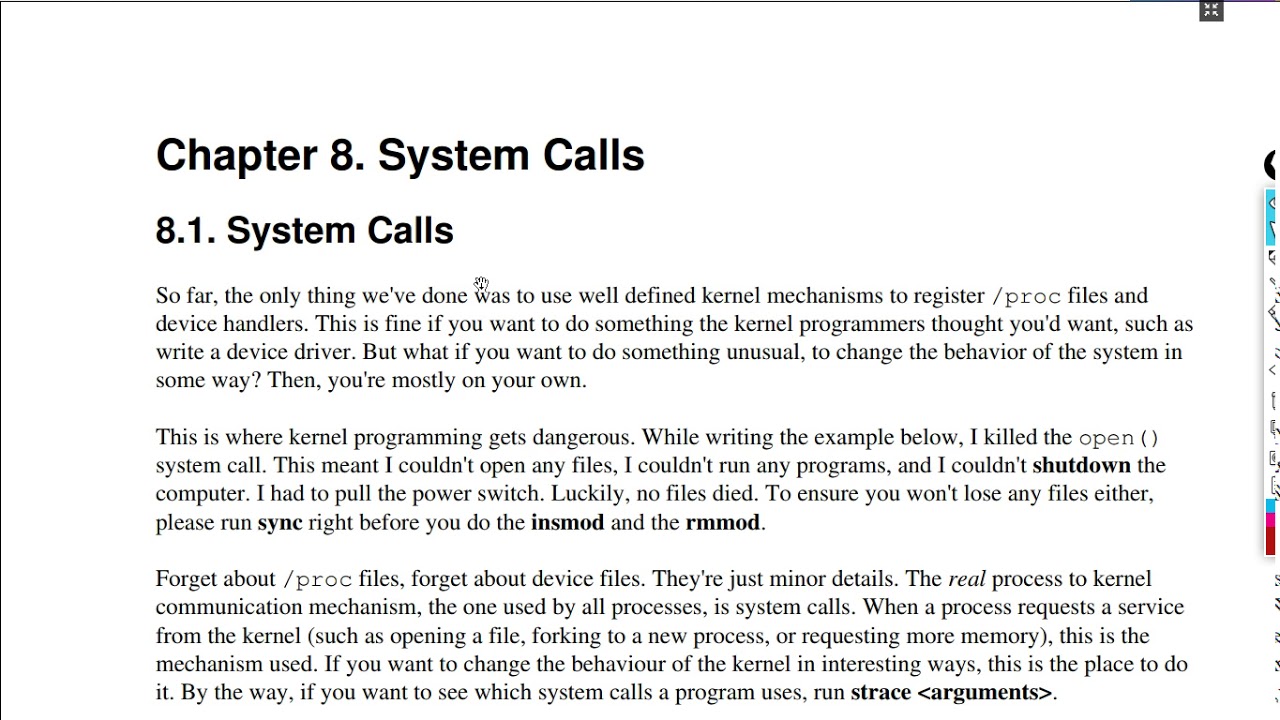 Chapter 8. System Calls

8.1. System Calls

So far, the only thing we've done was to use well defined kernel mechanisms to register /proc files and device handlers. This is fine if you want to do something the kernel programmers thought you'd want, such as write a device driver. But what if you want to do something unusual, to change the behavior of the system in some way? Then, you're mostly on your own.

This is where kernel programming gets dangerous. While writing the example below, I killed the open() system call. This meant I couldn't open any files, I couldn't run any programs, and I couldn't shutdown the computer. I had to pull the power switch. Luckily, no files died. To ensure you won't lose any files either, please run sync right before you do the insmod and the rmmod.

Forget about /proc files, forget about device files. They're just minor details. The real process to kernel communication mechanism, the one used by all processes, is system calls. When a process requests a service from the kernel (such as opening a file, forking to a new process, or requesting more memory), this is the mechanism used. If you want to change the behaviour of the kernel in interesting ways, this is the place to do it. By the way, if you want to see which system calls a program uses, run strace <arguments>.